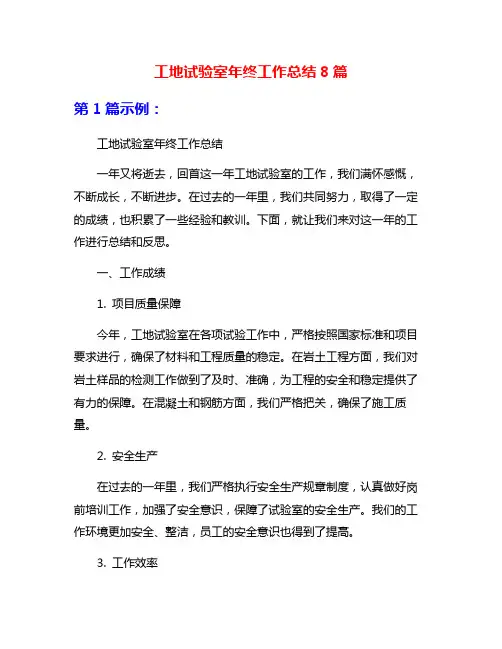 工地试验室年终工作总结 8 篇

第 1 篇示例：

工地试验室年终工作总结

一年又将逝去，回首这一年工地试验室的工作，我们满怀感慨，不断成长，不断进步。在过去的一年里，我们共同努力，取得了一定的成绩，也积累了一些经验和教训。下面，就让我们来对这一年的工作进行总结和反思。

一、工作成绩

1. 项目质量保障

今年，工地试验室在各项试验工作中，严格按照国家标准和项目要求进行，确保了材料和工程质量的稳定。在岩土工程方面，我们对岩土样品的检测工作做到了及时、准确，为工程的安全和稳定提供了有力的保障。在混凝土和钢筋方面，我们严格把关，确保了施工质量。

2. 安全生产

在过去的一年里，我们严格执行安全生产规章制度，认真做好岗前培训工作，加强了安全意识，保障了试验室的安全生产。我们的工作环境更加安全、整洁，员工的安全意识也得到了提高。

3. 工作效率